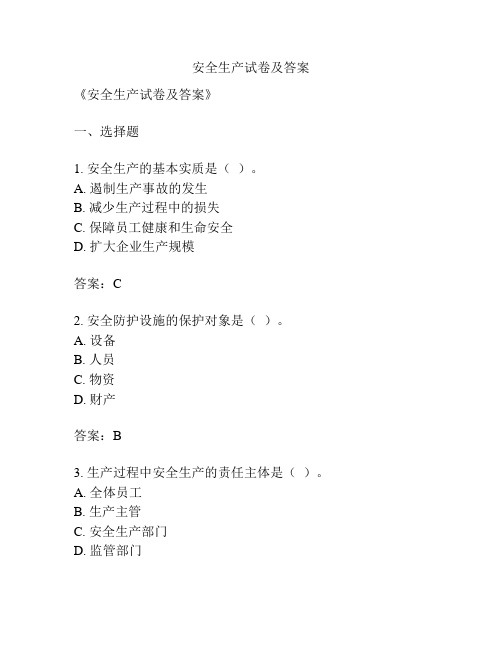 安全生产试卷及答案

《安全生产试卷及答案》

一、选择题

1. 安全生产的基本实质是（ ）。
A. 遏制生产事故的发生
B. 减少生产过程中的损失
C. 保障员工健康和生命安全
D. 扩大企业生产规模

答案：C

2. 安全防护设施的保护对象是（ ）。
A. 设备
B. 人员
C. 物资
D. 财产

答案：B

3. 生产过程中安全生产的责任主体是（ ）。
A. 全体员工
B. 生产主管
C. 安全生产部门
D. 监管部门